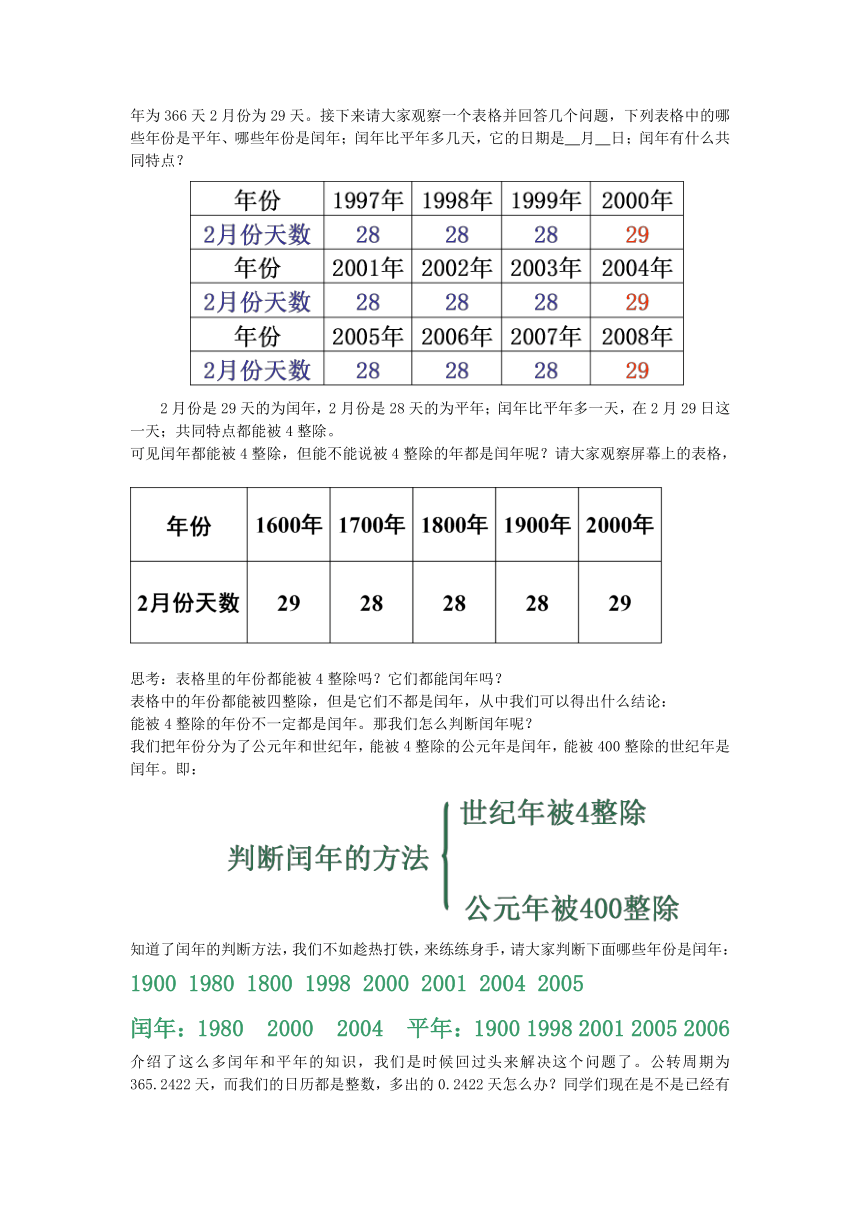 年为 366 天 2 月份为 29 天。接下来请大家观察一个表格并回答几个问题，下列表格中的哪些年份是平年、哪些年份是闰年；闰年比平年多几天，它的日期是__月__日；闰年有什么共同特点？

| 年份 | 1997年 | 1998年 | 1999年 | 2000年 |
|---|---|---|---|---|
| 2月份天数 | 28 | 28 | 28 | 29 |
| 年份 | 2001年 | 2002年 | 2003年 | 2004年 |
| 2月份天数 | 28 | 28 | 28 | 29 |
| 年份 | 2005年 | 2006年 | 2007年 | 2008年 |
| 2月份天数 | 28 | 28 | 28 | 29 |

2 月份是 29 天的为闰年，2 月份是 28 天的为平年；闰年比平年多一天，在 2 月 29 日这一天；共同特点都能被 4 整除。
可见闰年都能被 4 整除，但能不能说被 4 整除的年都是闰年呢？请大家观察屏幕上的表格，

| 年份 | 1600年 | 1700年 | 1800年 | 1900年 | 2000年 |
|---|---|---|---|---|---|
| 2月份天数 | 29 | 28 | 28 | 28 | 29 |

思考：表格里的年份都能被 4 整除吗？它们都能闰年吗？
表格中的年份都能被四整除，但是它们不都是闰年，从中我们可以得出什么结论：
能被 4 整除的年份不一定都是闰年。那我们怎么判断闰年呢？
我们把年份分为了公元年和世纪年，能被 4 整除的公元年是闰年，能被 400 整除的世纪年是闰年。即：

判断闰年的方法
世纪年被4整除
公元年被400整除

知道了闰年的判断方法，我们不如趁热打铁，来练练身手，请大家判断下面哪些年份是闰年：

1900 1980 1800 1998 2000 2001 2004 2005

闰年：1980 2000 2004 平年：1900 1998 2001 2005 2006

介绍了这么多闰年和平年的知识，我们是时候回过头来解决这个问题了。公转周期为 365.2422 天，而我们的日历都是整数，多出的 0.2422 天怎么办？同学们现在是不是已经有